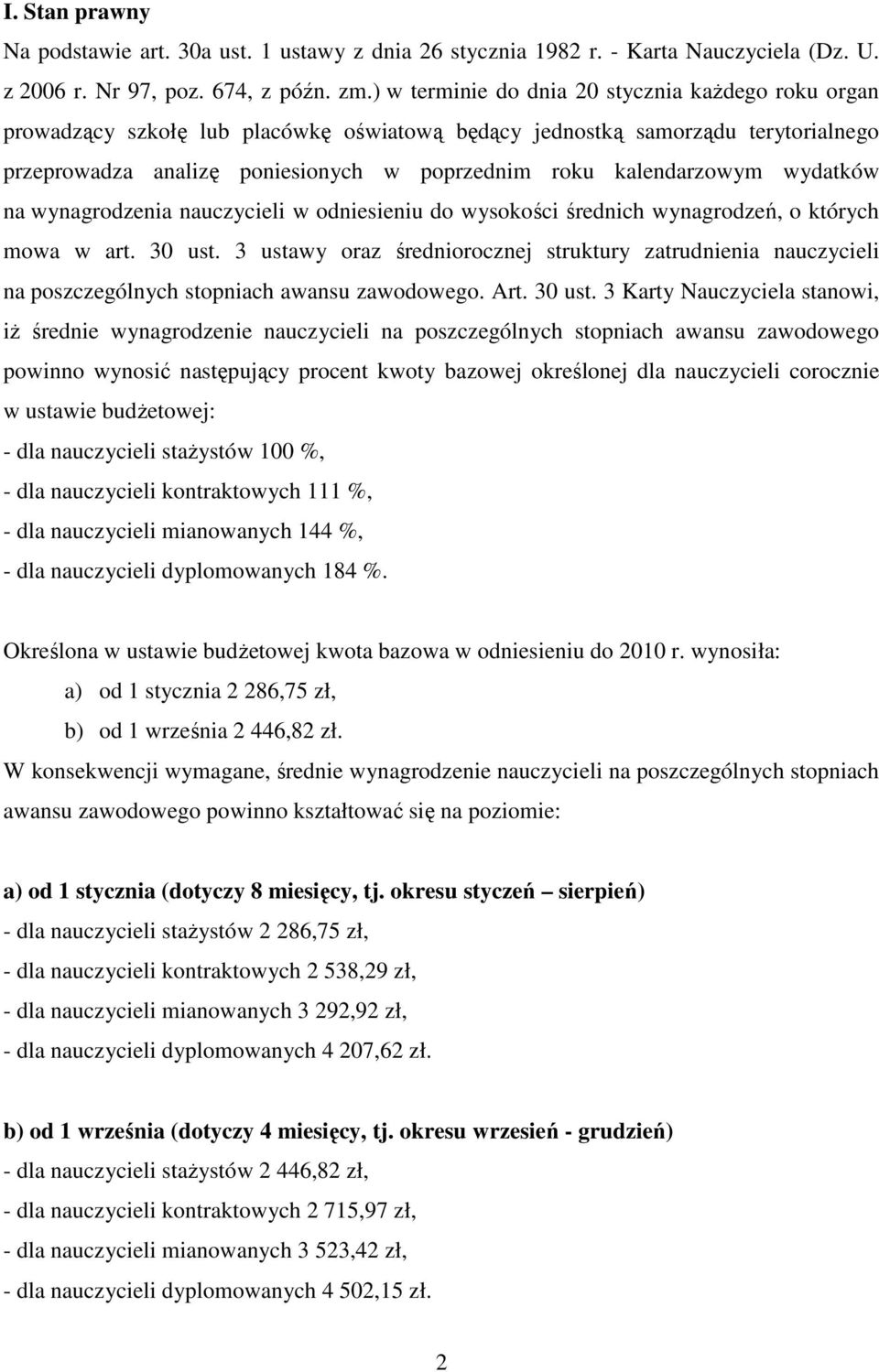 I. Stan prawny

Na podstawie art. 30a ust. 1 ustawy z dnia 26 stycznia 1982 r. - Karta Nauczyciela (Dz. U. z 2006 r. Nr 97, poz. 674, z późn. zm.) w terminie do dnia 20 stycznia każdego roku organ prowadzący szkołę lub placówkę oświatową będący jednostką samorządu terytorialnego przeprowadza analizę poniesionych w poprzednim roku kalendarzowym wydatków na wynagrodzenia nauczycieli w odniesieniu do wysokości średnich wynagrodzeń, o których mowa w art. 30 ust. 3 ustawy oraz średniorocznej struktury zatrudnienia nauczycieli na poszczególnych stopniach awansu zawodowego. Art. 30 ust. 3 Karty Nauczyciela stanowi, iż średnie wynagrodzenie nauczycieli na poszczególnych stopniach awansu zawodowego powinno wynosić następujący procent kwoty bazowej określonej dla nauczycieli corocznie w ustawie budżetowej:
- dla nauczycieli stażystów 100 %,
- dla nauczycieli kontraktowych 111 %,
- dla nauczycieli mianowanych 144 %,
- dla nauczycieli dyplomowanych 184 %.

Określona w ustawie budżetowej kwota bazowa w odniesieniu do 2010 r. wynosiła:
a) od 1 stycznia 2 286,75 zł,
b) od 1 września 2 446,82 zł.
W konsekwencji wymagane, średnie wynagrodzenie nauczycieli na poszczególnych stopniach awansu zawodowego powinno kształtować się na poziomie:

a) od 1 stycznia (dotyczy 8 miesięcy, tj. okresu styczeń – sierpień)
- dla nauczycieli stażystów 2 286,75 zł,
- dla nauczycieli kontraktowych 2 538,29 zł,
- dla nauczycieli mianowanych 3 292,92 zł,
- dla nauczycieli dyplomowanych 4 207,62 zł.

b) od 1 września (dotyczy 4 miesięcy, tj. okresu wrzesień - grudzień)
- dla nauczycieli stażystów 2 446,82 zł,
- dla nauczycieli kontraktowych 2 715,97 zł,
- dla nauczycieli mianowanych 3 523,42 zł,
- dla nauczycieli dyplomowanych 4 502,15 zł.

2